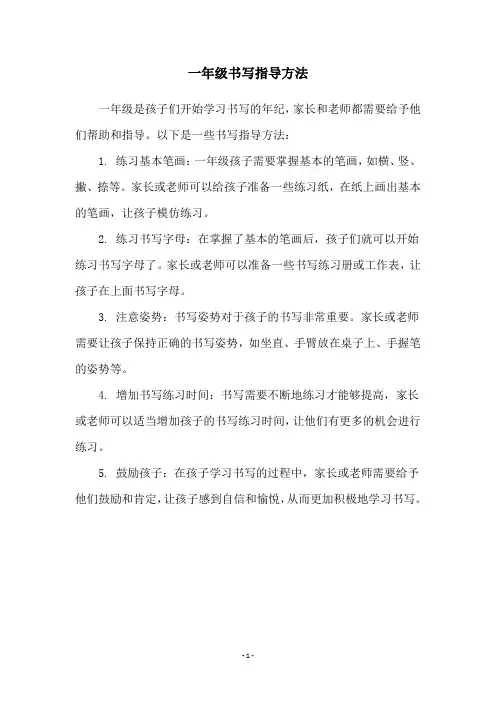 一年级书写指导方法

一年级是孩子们开始学习书写的年纪，家长和老师都需要给予他们帮助和指导。以下是一些书写指导方法：

1. 练习基本笔画：一年级孩子需要掌握基本的笔画，如横、竖、撇、捺等。家长或老师可以给孩子准备一些练习纸，在纸上画出基本的笔画，让孩子模仿练习。

2. 练习书写字母：在掌握了基本的笔画后，孩子们就可以开始练习书写字母了。家长或老师可以准备一些书写练习册或工作表，让孩子在上面书写字母。

3. 注意姿势：书写姿势对于孩子的书写非常重要。家长或老师需要让孩子保持正确的书写姿势，如坐直、手臂放在桌子上、手握笔的姿势等。

4. 增加书写练习时间：书写需要不断地练习才能够提高，家长或老师可以适当增加孩子的书写练习时间，让他们有更多的机会进行练习。

5. 鼓励孩子：在孩子学习书写的过程中，家长或老师需要给予他们鼓励和肯定，让孩子感到自信和愉悦，从而更加积极地学习书写。

- 1 -